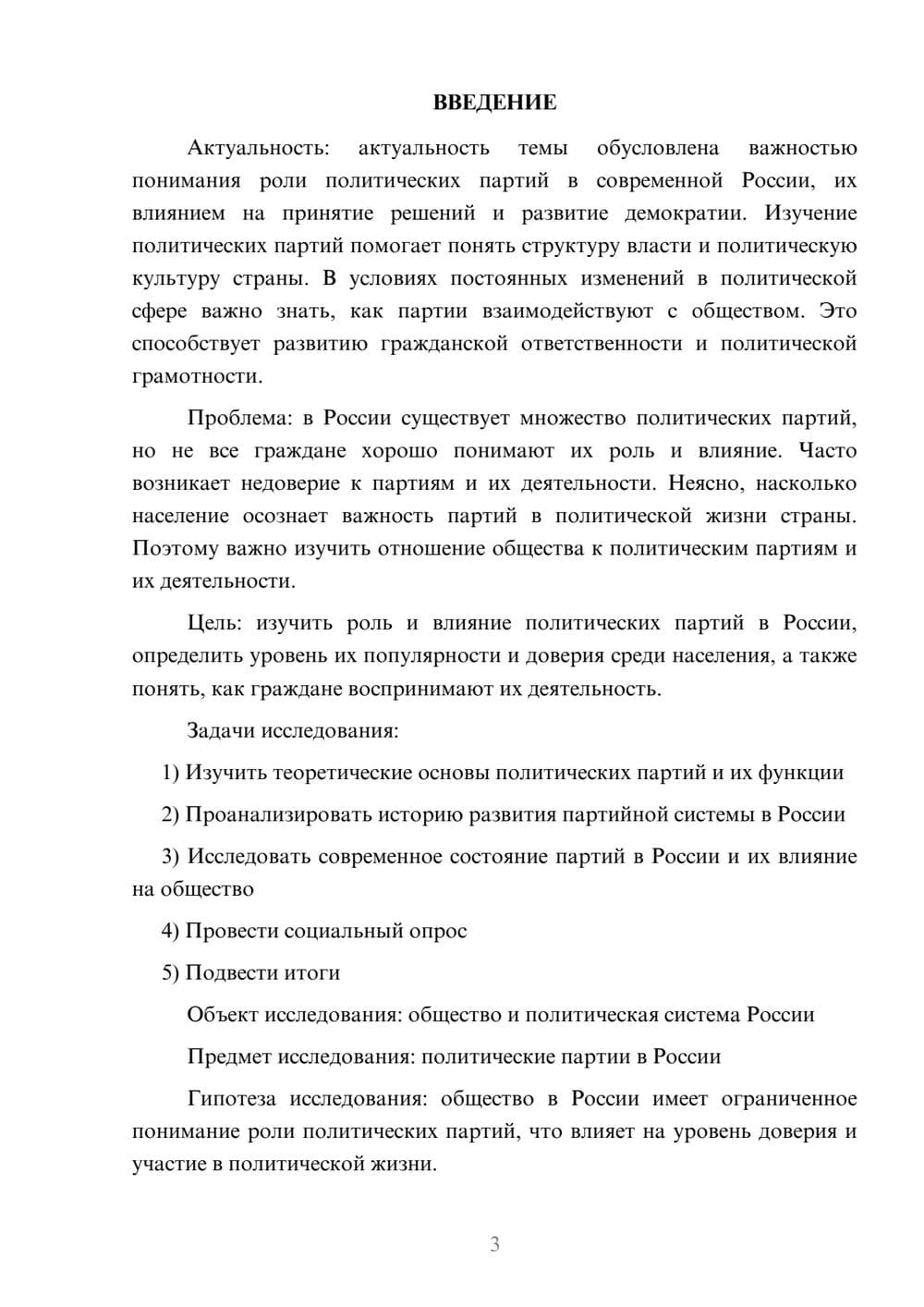 ВВЕДЕНИЕ

Актуальность: актуальность темы обусловлена важностью понимания роли политических партий в современной России, их влиянием на принятие решений и развитие демократии. Изучение политических партий помогает понять структуру власти и политическую культуру страны. В условиях постоянных изменений в политической сфере важно знать, как партии взаимодействуют с обществом. Это способствует развитию гражданской ответственности и политической грамотности.

Проблема: в России существует множество политических партий, но не все граждане хорошо понимают их роль и влияние. Часто возникает недоверие к партиям и их деятельности. Неясно, насколько население осознает важность партий в политической жизни страны. Поэтому важно изучить отношение общества к политическим партиям и их деятельности.

Цель: изучить роль и влияние политических партий в России, определить уровень их популярности и доверия среди населения, а также понять, как граждане воспринимают их деятельность.

Задачи исследования:

1) Изучить теоретические основы политических партий и их функции

2) Проанализировать историю развития партийной системы в России

3) Исследовать современное состояние партий в России и их влияние на общество

4) Провести социальный опрос

5) Подвести итоги

Объект исследования: общество и политическая система России

Предмет исследования: политические партии в России

Гипотеза исследования: общество в России имеет ограниченное понимание роли политических партий, что влияет на уровень доверия и участие в политической жизни.

3